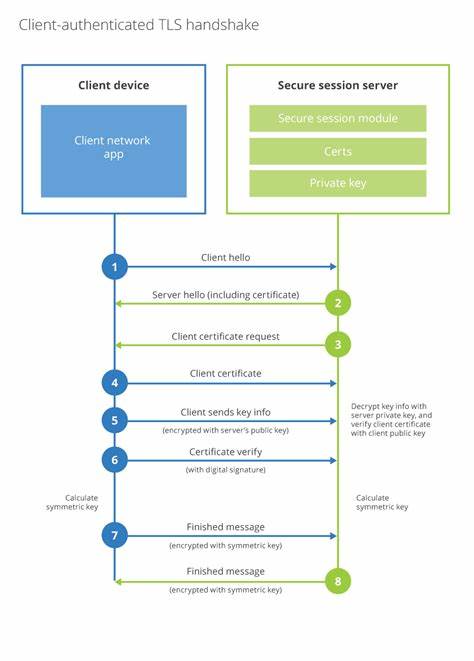 Client-authenticated TLS handshake

Client device

Client network app

Secure session server

Secure session module

Certs

Private key

1

Client hello

Server hello (including certificate)

2

Client certificate request

3

4

Client certificate

5

Client sends key info

(encrypted with server's public key)

Decrypt key info with server private key, and verify client certificate with client public key

6

Certificate verify

(with digital signature)

Calculate symmetric key

Calculate symmetric key

7

Finished message

(encrypted with symmetric key)

Finished message

(encrypted with symmetric key)

8